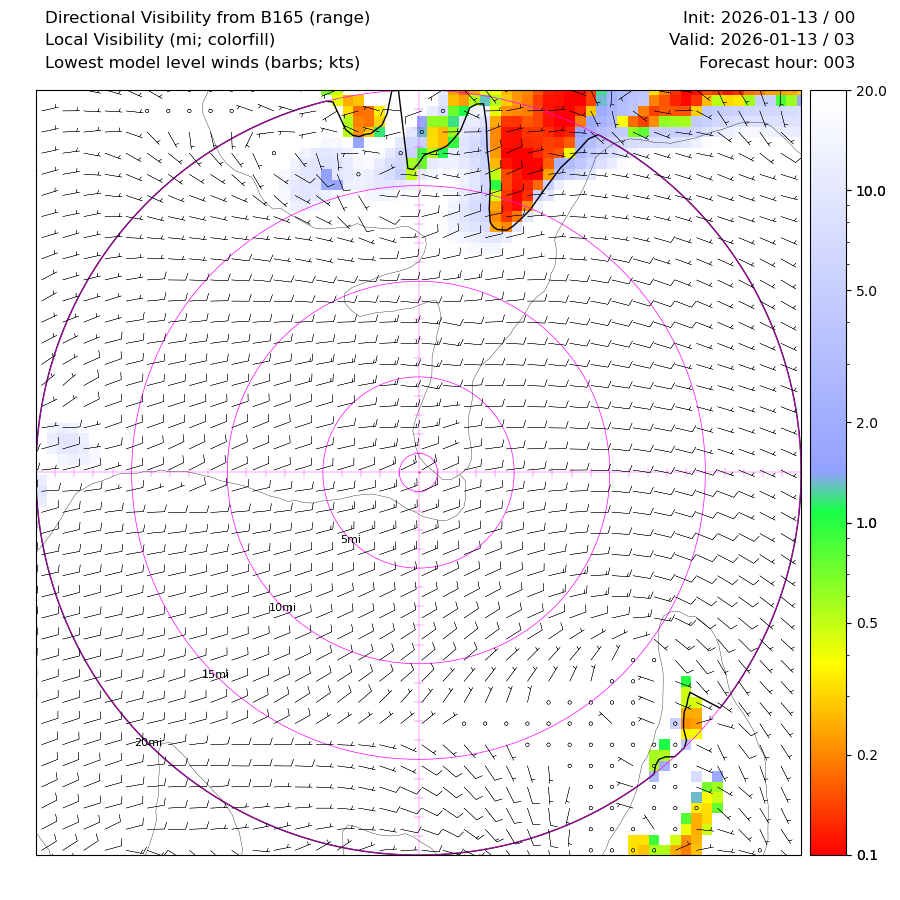 Directional Visibility from B165 (range)
Local Visibility (mi; colorfill)
Lowest model level winds (barbs; kts)

Init: 2026-01-13 / 00
Valid: 2026-01-13 / 03
Forecast hour: 003

5mi
10mi
15mi
20mi

20.0
10.0
5.0
2.0
1.0
0.5
0.2
0.1